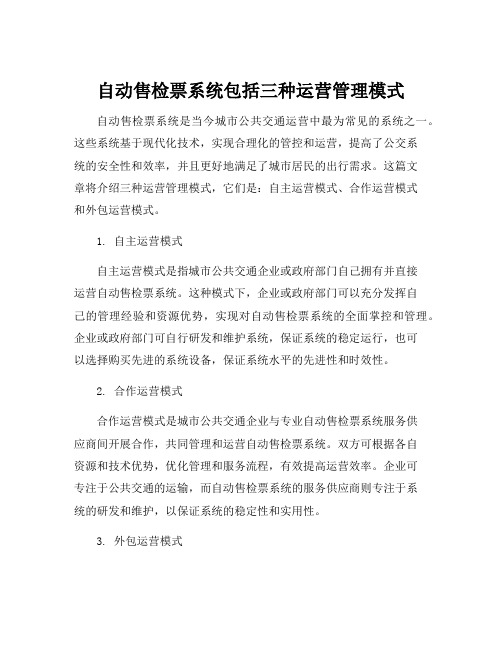 自动售检票系统包括三种运营管理模式

自动售检票系统是当今城市公共交通运营中最为常见的系统之一。这些系统基于现代化技术，实现合理化的管控和运营，提高了公交系统的安全性和效率，并且更好地满足了城市居民的出行需求。这篇文章将介绍三种运营管理模式，它们是：自主运营模式、合作运营模式和外包运营模式。

1. 自主运营模式

自主运营模式是指城市公共交通企业或政府部门自己拥有并直接运营自动售检票系统。这种模式下，企业或政府部门可以充分发挥自己的管理经验和资源优势，实现对自动售检票系统的全面掌控和管理。企业或政府部门可自行研发和维护系统，保证系统的稳定运行，也可以选择购买先进的系统设备，保证系统水平的先进性和时效性。

2. 合作运营模式

合作运营模式是城市公共交通企业与专业自动售检票系统服务供应商间开展合作，共同管理和运营自动售检票系统。双方可根据各自资源和技术优势，优化管理和服务流程，有效提高运营效率。企业可专注于公共交通的运输，而自动售检票系统的服务供应商则专注于系统的研发和维护，以保证系统的稳定性和实用性。

3. 外包运营模式